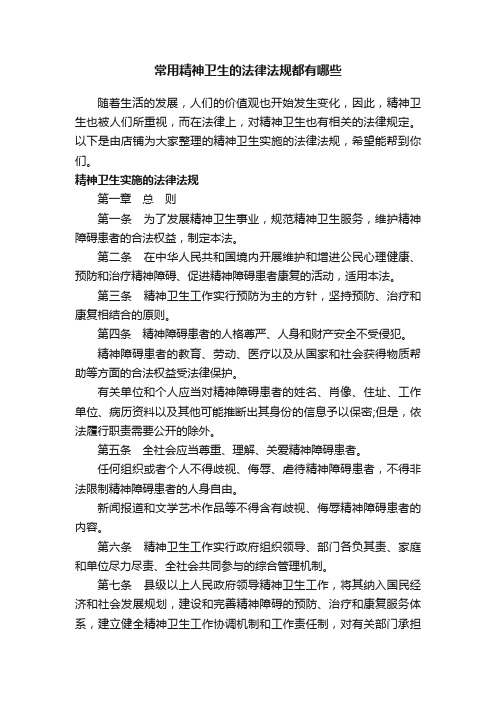 常用精神卫生的法律法规都有哪些

随着生活的发展，人们的价值观也开始发生变化，因此，精神卫生也被人们所重视，而在法律上，对精神卫生也有相关的法律规定。以下是由店铺为大家整理的精神卫生实施的法律法规，希望能帮到你们。

精神卫生实施的法律法规

第一章　总　则

第一条　为了发展精神卫生事业，规范精神卫生服务，维护精神障碍患者的合法权益，制定本法。

第二条　在中华人民共和国境内开展维护和增进公民心理健康、预防和治疗精神障碍、促进精神障碍患者康复的活动，适用本法。

第三条　精神卫生工作实行预防为主的方针，坚持预防、治疗和康复相结合的原则。

第四条　精神障碍患者的人格尊严、人身和财产安全不受侵犯。

精神障碍患者的教育、劳动、医疗以及从国家和社会获得物质帮助等方面的合法权益受法律保护。

有关单位和个人应当对精神障碍患者的姓名、肖像、住址、工作单位、病历资料以及其他可能推断出其身份的信息予以保密;但是，依法履行职责需要公开的除外。

第五条　全社会应当尊重、理解、关爱精神障碍患者。

任何组织或者个人不得歧视、侮辱、虐待精神障碍患者，不得非法限制精神障碍患者的人身自由。

新闻报道和文学艺术作品等不得含有歧视、侮辱精神障碍患者的内容。

第六条　精神卫生工作实行政府组织领导、部门各负其责、家庭和单位尽力尽责、全社会共同参与的综合管理机制。

第七条　县级以上人民政府领导精神卫生工作，将其纳入国民经济和社会发展规划，建设和完善精神障碍的预防、治疗和康复服务体系，建立健全精神卫生工作协调机制和工作责任制，对有关部门承担